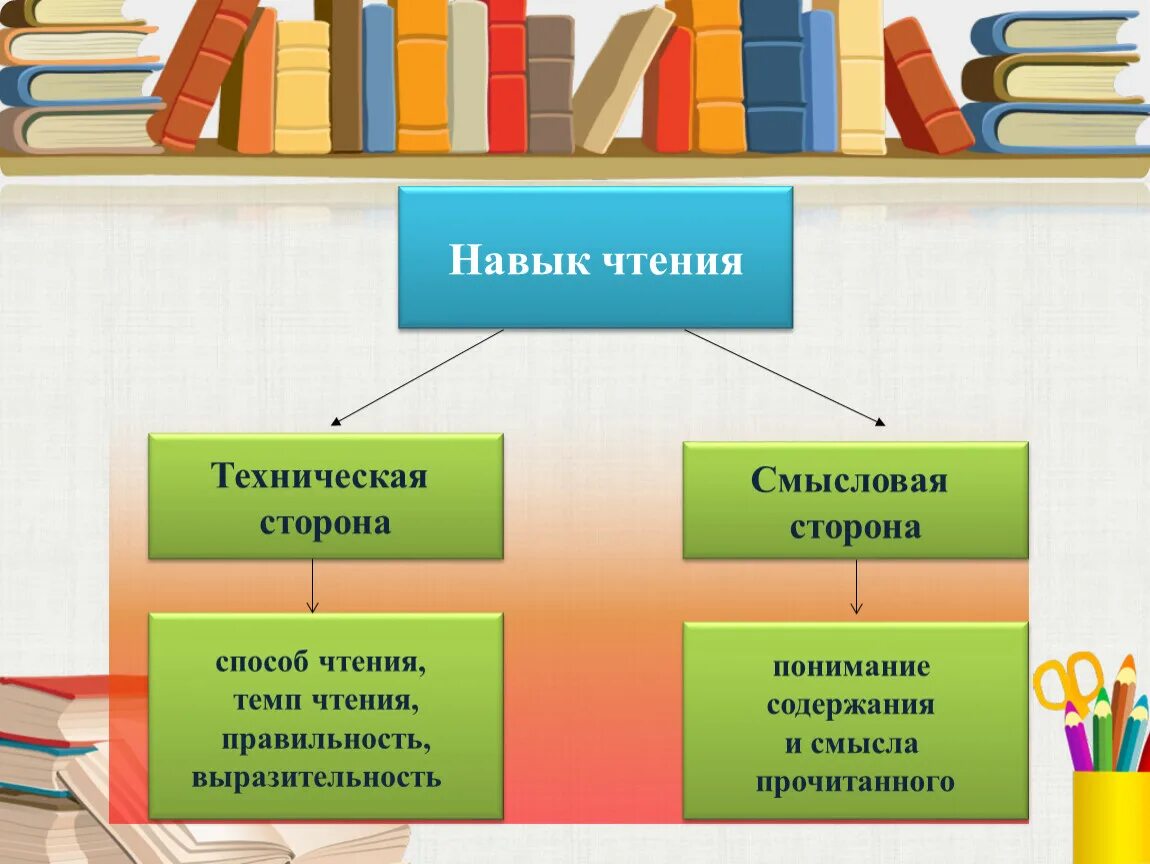 Навык чтения

Техническая сторона

Смысловая сторона

способ чтения, темп чтения, правильность, выразительность

понимание содержания и смысла прочитанного